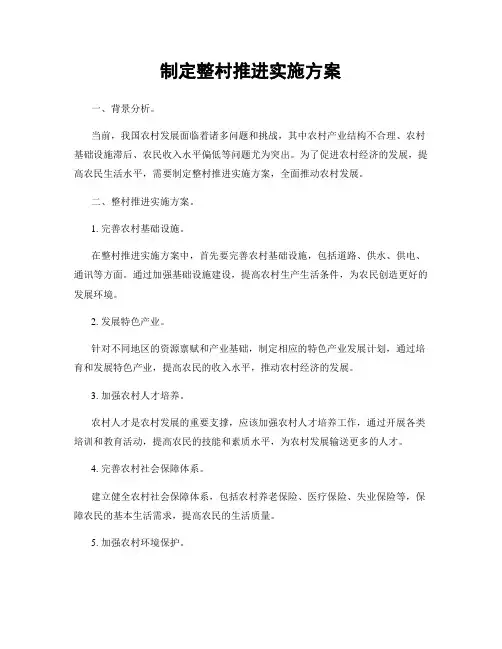 制定整村推进实施方案

一、背景分析。

当前，我国农村发展面临着诸多问题和挑战，其中农村产业结构不合理、农村基础设施滞后、农民收入水平偏低等问题尤为突出。为了促进农村经济的发展，提高农民生活水平，需要制定整村推进实施方案，全面推动农村发展。

二、整村推进实施方案。

1. 完善农村基础设施。

在整村推进实施方案中，首先要完善农村基础设施，包括道路、供水、供电、通讯等方面。通过加强基础设施建设，提高农村生产生活条件，为农民创造更好的发展环境。

2. 发展特色产业。

针对不同地区的资源禀赋和产业基础，制定相应的特色产业发展计划，通过培育和发展特色产业，提高农民的收入水平，推动农村经济的发展。

3. 加强农村人才培养。

农村人才是农村发展的重要支撑，应该加强农村人才培养工作，通过开展各类培训和教育活动，提高农民的技能和素质水平，为农村发展输送更多的人才。

4. 完善农村社会保障体系。

建立健全农村社会保障体系，包括农村养老保险、医疗保险、失业保险等，保障农民的基本生活需求，提高农民的生活质量。

5. 加强农村环境保护。